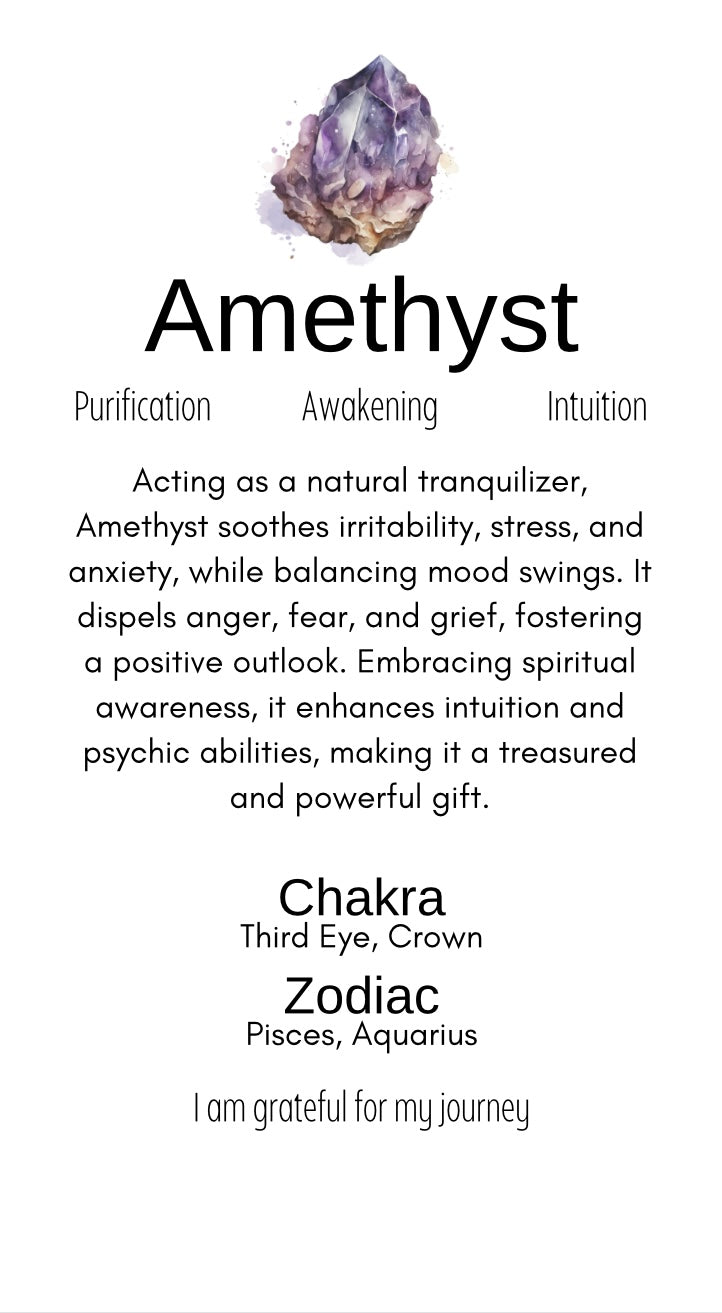 Amethyst

Purification Awakening Intuition

Acting as a natural tranquilizer, Amethyst soothes irritability, stress, and anxiety, while balancing mood swings. It dispels anger, fear, and grief, fostering a positive outlook. Embracing spiritual awareness, it enhances intuition and psychic abilities, making it a treasured and powerful gift.

Chakra
Third Eye, Crown

Zodiac
Pisces, Aquarius

I am grateful for my journey